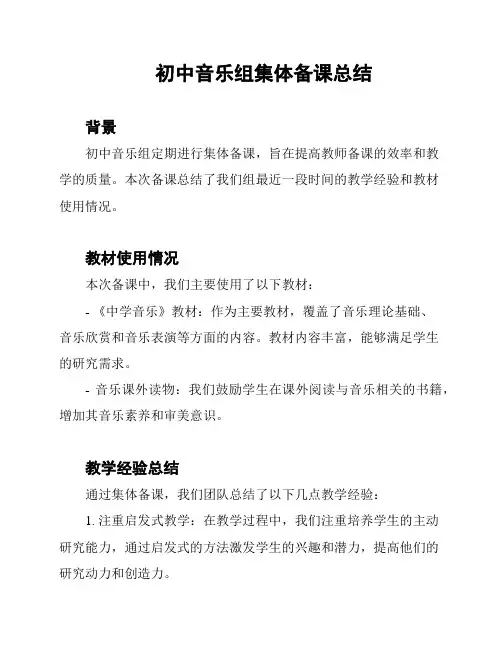 初中音乐组集体备课总结

背景

初中音乐组定期进行集体备课，旨在提高教师备课的效率和教学的质量。本次备课总结了我们组最近一段时间的教学经验和教材使用情况。

教材使用情况

本次备课中，我们主要使用了以下教材：

- 《中学音乐》教材：作为主要教材，覆盖了音乐理论基础、音乐欣赏和音乐表演等方面的内容。教材内容丰富，能够满足学生的研究需求。

- 音乐课外读物：我们鼓励学生在课外阅读与音乐相关的书籍，增加其音乐素养和审美意识。

教学经验总结

通过集体备课，我们团队总结了以下几点教学经验：

1. 注重启发式教学：在教学过程中，我们注重培养学生的主动研究能力，通过启发式的方法激发学生的兴趣和潜力，提高他们的研究动力和创造力。